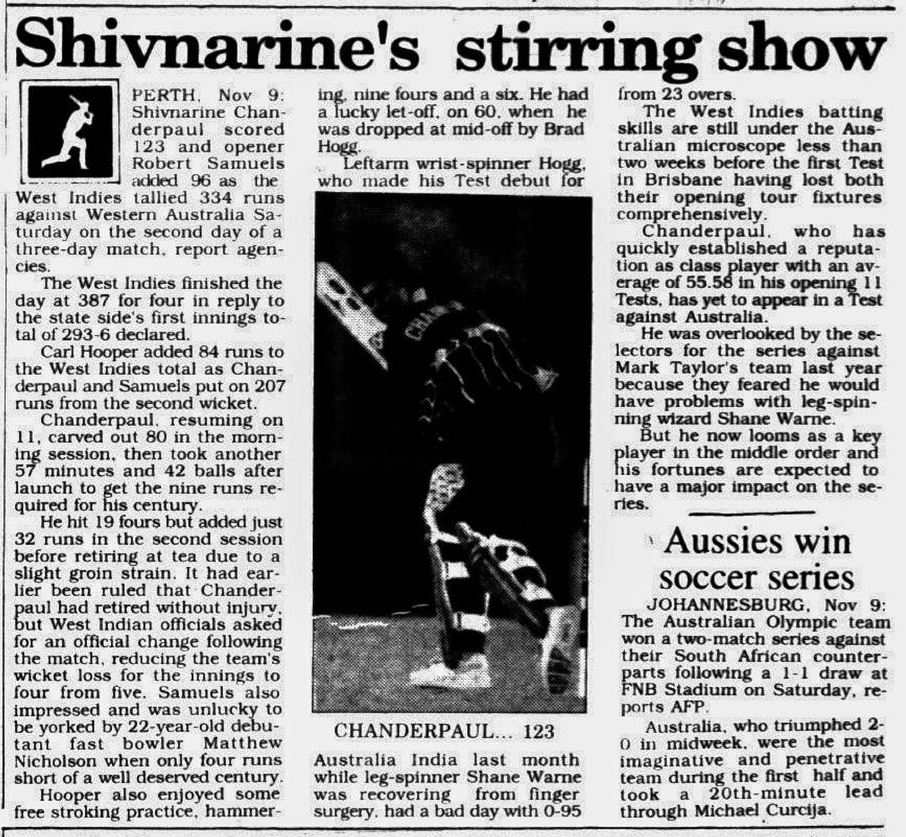 Shivnarine's stirring show

PERTH, Nov 9: Shivnarine Chanderpaul scored 123 and opener Robert Samuels added 96 as the West Indies tallied 334 runs against Western Australia Saturday on the second day of a three-day match, report agencies.

The West Indies finished the day at 387 for four in reply to the state side's first innings total of 293-6 declared.

Carl Hooper added 84 runs to the West Indies total as Chanderpaul and Samuels put on 207 runs from the second wicket.

Chanderpaul, resuming on 11, carved out 80 in the morning session, then took another 57 minutes and 42 balls after launch to get the nine runs required for his century.

He hit 19 fours but added just 32 runs in the second session before retiring at tea due to a slight groin strain. It had earlier been ruled that Chanderpaul had retired without injury, but West Indian officials asked for an official change following the match, reducing the team's wicket loss for the innings to four from five. Samuels also impressed and was unlucky to be yorked by 22-year-old debutant fast bowler Matthew Nicholson when only four runs short of a well deserved century.

Hooper also enjoyed some free stroking practice, hammering, nine fours and a six. He had a lucky let-off, on 60, when he was dropped at mid-off by Brad Hogg.

Leftarm wrist-spinner Hogg, who made his Test debut for

CHANDERPAUL... 123

Australia India last month while leg-spinner Shane Warne was recovering from finger surgery, had a bad day with 0-95 from 23 overs.

The West Indies batting skills are still under the Australian microscope less than two weeks before the first Test in Brisbane having lost both their opening tour fixtures comprehensively.

Chanderpaul, who has quickly established a reputation as class player with an average of 55.58 in his opening 11 Tests, has yet to appear in a Test against Australia.

He was overlooked by the selectors for the series against Mark Taylor's team last year because they feared he would have problems with leg-spinning wizard Shane Warne.

But he now looms as a key player in the middle order and his fortunes are expected to have a major impact on the series.

Aussies win soccer series

JOHANNESBURG, Nov 9: The Australian Olympic team won a two-match series against their South African counterparts following a 1-1 draw at FNB Stadium on Saturday, reports AFP.

Australia, who triumphed 2-0 in midweek, were the most imaginative and penetrative team during the first half and took a 20th-minute lead through Michael Curcija.